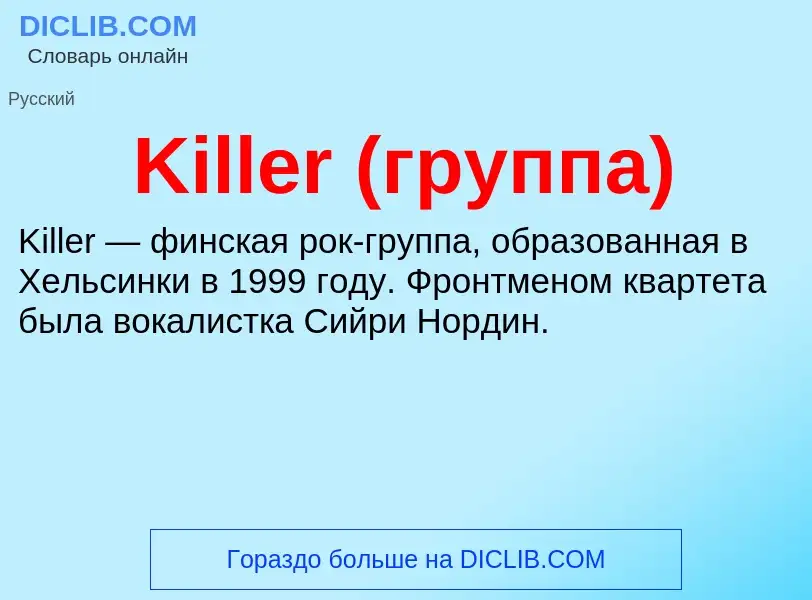 DICLIB.COM
Словарь онлайн

Русский

Killer (группа)

Killer — финская рок-группа, образованная в Хельсинки в 1999 году. Фронтменом квартета была вокалистка Сийри Нордин.

Гораздо больше на DICLIB.COM